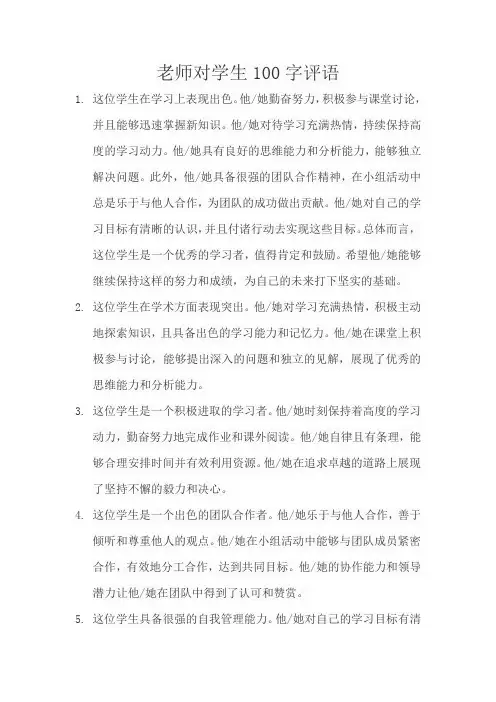 老师对学生 100 字评语

1. 这位学生在学习上表现出色。他/她勤奋努力，积极参与课堂讨论，并且能够迅速掌握新知识。他/她对待学习充满热情，持续保持高度的学习动力。他/她具有良好的思维能力和分析能力，能够独立解决问题。此外，他/她具备很强的团队合作精神，在小组活动中总是乐于与他人合作，为团队的成功做出贡献。他/她对自己的学习目标有清晰的认识，并且付诸行动去实现这些目标。总体而言，这位学生是一个优秀的学习者，值得肯定和鼓励。希望他/她能够继续保持这样的努力和成绩，为自己的未来打下坚实的基础。

2. 这位学生在学术方面表现突出。他/她对学习充满热情，积极主动地探索知识，且具备出色的学习能力和记忆力。他/她在课堂上积极参与讨论，能够提出深入的问题和独立的见解，展现了优秀的思维能力和分析能力。

3. 这位学生是一个积极进取的学习者。他/她时刻保持着高度的学习动力，勤奋努力地完成作业和课外阅读。他/她自律且有条理，能够合理安排时间并有效利用资源。他/她在追求卓越的道路上展现了坚持不懈的毅力和决心。

4. 这位学生是一个出色的团队合作者。他/她乐于与他人合作，善于倾听和尊重他人的观点。他/她在小组活动中能够与团队成员紧密合作，有效地分工合作，达到共同目标。他/她的协作能力和领导潜力让他/她在团队中得到了认可和赞赏。

5. 这位学生具备很强的自我管理能力。他/她对自己的学习目标有清